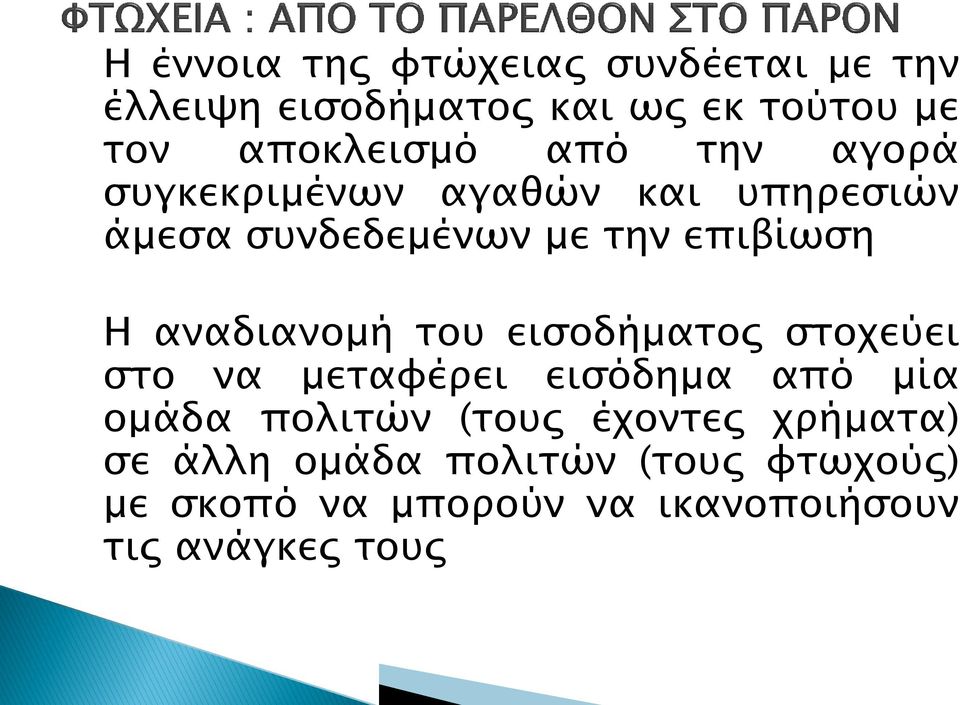 ΦΤΩΧΕΙΑ : ΑΠΟ ΤΟ ΠΑΡΕΛΘΟΝ ΣΤΟ ΠΑΡΟΝ

Η έννοια της φτώχειας συνδέεται με την έλλειψη εισοδήματος και ως εκ τούτου με τον αποκλεισμό από την αγορά συγκεκριμένων αγαθών και υπηρεσιών άμεσα συνδεδεμένων με την επιβίωση

Η αναδιανομή του εισοδήματος στοχεύει στο να μεταφέρει εισόδημα από μία ομάδα πολιτών (τους έχοντες χρήματα) σε άλλη ομάδα πολιτών (τους φτωχούς) με σκοπό να μπορούν να ικανοποιήσουν τις ανάγκες τους